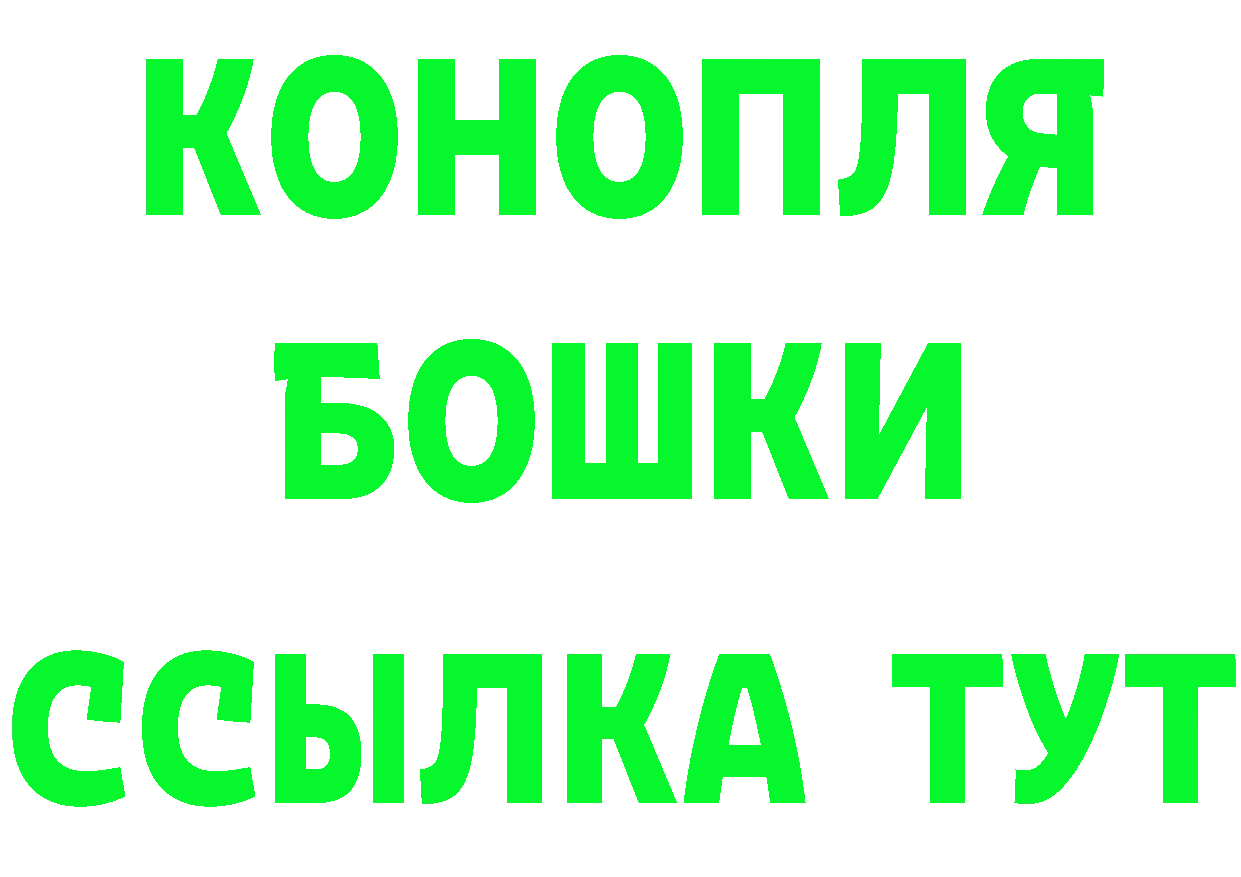 КОНОПЛЯ
БОШКИ
ССЫЛКА ТУТ